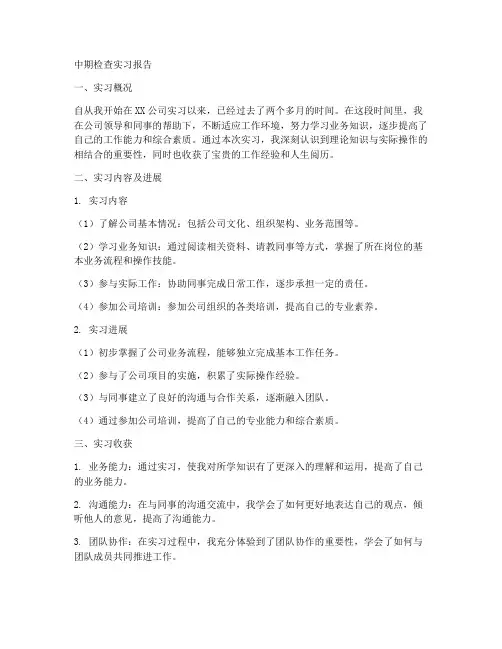 中期检查实习报告

一、实习概况

自从我开始在XX公司实习以来，已经过去了两个多月的时间。在这段时间里，我在公司领导和同事的帮助下，不断适应工作环境，努力学习业务知识，逐步提高了自己的工作能力和综合素质。通过本次实习，我深刻认识到理论知识与实际操作的相结合的重要性，同时也收获了宝贵的工作经验和人生阅历。

二、实习内容及进展

1. 实习内容

（1）了解公司基本情况：包括公司文化、组织架构、业务范围等。

（2）学习业务知识：通过阅读相关资料、请教同事等方式，掌握了所在岗位的基本业务流程和操作技能。

（3）参与实际工作：协助同事完成日常工作，逐步承担一定的责任。

（4）参加公司培训：参加公司组织的各类培训，提高自己的专业素养。

2. 实习进展

（1）初步掌握了公司业务流程，能够独立完成基本工作任务。

（2）参与了公司项目的实施，积累了实际操作经验。

（3）与同事建立了良好的沟通与合作关系，逐渐融入团队。

（4）通过参加公司培训，提高了自己的专业能力和综合素质。

三、实习收获

1. 业务能力：通过实习，使我对所学知识有了更深入的理解和运用，提高了自己的业务能力。

2. 沟通能力：在与同事的沟通交流中，我学会了如何更好地表达自己的观点，倾听他人的意见，提高了沟通能力。

3. 团队协作：在实习过程中，我充分体验到了团队协作的重要性，学会了如何与团队成员共同推进工作。